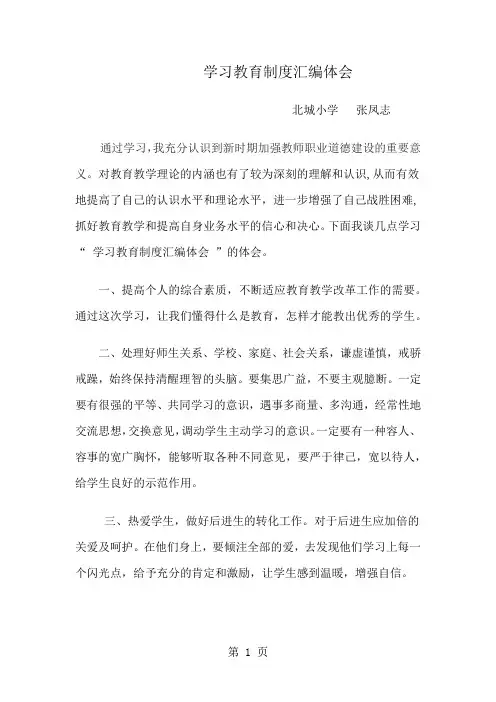 学习教育制度汇编体会

北城小学　张凤志

通过学习，我充分认识到新时期加强教师职业道德建设的重要意义。对教育教学理论的内涵也有了较为深刻的理解和认识，从而有效地提高了自己的认识水平和理论水平，进一步增强了自己战胜困难，抓好教育教学和提高自身业务水平的信心和决心。下面我谈几点学习“ 学习教育制度汇编体会 ”的体会。

一、提高个人的综合素质，不断适应教育教学改革工作的需要。通过这次学习，让我们懂得什么是教育，怎样才能教出优秀的学生。

二、处理好师生关系、学校、家庭、社会关系，谦虚谨慎，戒骄戒躁，始终保持清醒理智的头脑。要集思广益，不要主观臆断。一定要有很强的平等、共同学习的意识，遇事多商量、多沟通，经常性地交流思想，交换意见，调动学生主动学习的意识。一定要有一种容人、容事的宽广胸怀，能够听取各种不同意见，要严于律己，宽以待人，给学生良好的示范作用。

三、热爱学生，做好后进生的转化工作。对于后进生应加倍的关爱及呵护。在他们身上，要倾注全部的爱，去发现他们学习上每一个闪光点，给予充分的肯定和激励，让学生感到温暖，增强自信。

第 1 页